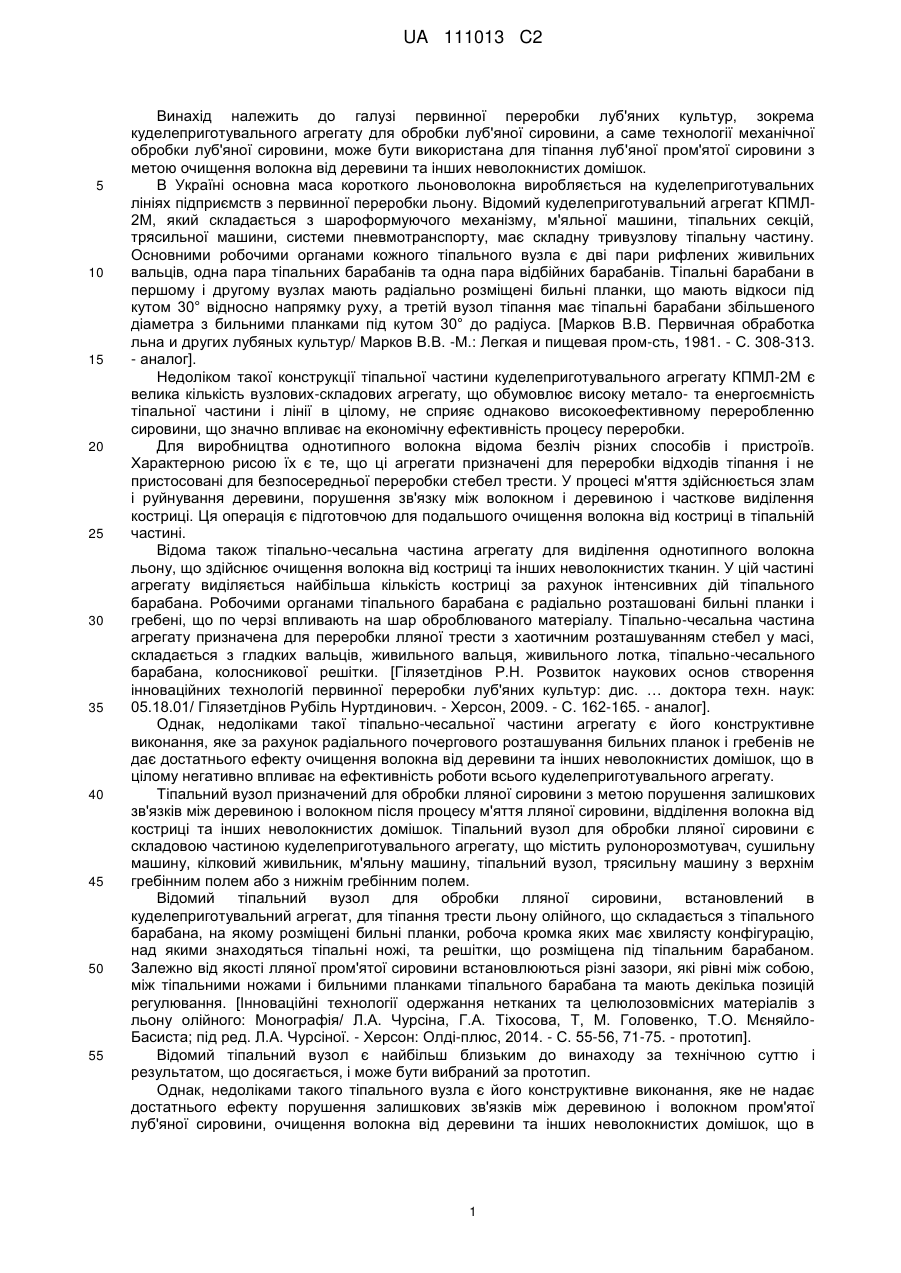 UA 111013 C2

Винахід належить до галузі первинної переробки луб'яних культур, зокрема куделеприготувального агрегату для обробки луб'яної сировини, а саме технології механічної обробки луб'яної сировини, може бути використана для тіпання луб'яної пром'ятої сировини з метою очищення волокна від деревини та інших неволокнистих домішок.

5 В Україні основна маса короткого льоноволокна виробляється на куделеприготувальних лініях підприємств з первинної переробки льону. Відомий куделеприготувальний агрегат КПМЛ-2М, який складається з шароформуючого механізму, м'яльної машини, тіпальних секцій, трясильної машини, системи пневмотранспорту, має складну тривузлову тіпальну частину. Основними робочими органами кожного тіпального вузла є дві пари рифлених живильних 10 вальців, одна пара тіпальних барабанів та одна пара відбійних барабанів. Тіпальні барабани в першому і другому вузлах мають радіально розміщені бильні планки, що мають відкоси під кутом 30° відносно напрямку руху, а третій вузол тіпання має тіпальні барабани збільшеного діаметра з бильними планками під кутом 30° до радіуса. [Марков В.В. Первичная обработка льна и других лубяных культур/ Марков В.В. -М.: Легкая и пищевая пром-сть, 1981. - С. 308-313. 15 - аналог].

Недоліком такої конструкції тіпальної частини куделеприготувального агрегату КПМЛ-2М є велика кількість вузлових-складових агрегату, що обумовлює високу метало- та енергоємність тіпальної частини і лінії в цілому, не сприяє однаково високоефективному переробленню сировини, що значно впливає на економічну ефективність процесу переробки.

20 Для виробництва однотипного волокна відома безліч різних способів і пристроїв. Характерною рисою їх є те, що ці агрегати призначені для переробки відходів тіпання і не пристосовані для безпосередньої переробки стебел трести. У процесі м'яття здійснюється злам і руйнування деревини, порушення зв'язку між волокном і деревиною і часткове виділення костриці. Ця операція є підготовчою для подальшого очищення волокна від костриці в тіпальній 25 частині.

Відома також тіпально-чесальна частина агрегату для виділення однотипного волокна льону, що здійснює очищення волокна від костриці та інших неволокнистих тканин. У цій частині агрегату виділяється найбільша кількість костриці за рахунок інтенсивних дій тіпального барабана. Робочими органами тіпального барабана є радіально розташовані бильні планки і 30 гребені, що по черзі впливають на шар оброблюваного матеріалу. Тіпально-чесальна частина агрегату призначена для переробки лляної трести з хаотичним розташуванням стебел у масі, складається з гладких вальців, живильного вальця, живильного лотка, тіпально-чесального барабана, колосникової решітки. [Гілязетдінов Р.Н. Розвиток наукових основ створення інноваційних технологій первинної переробки луб'яних культур: дис. … доктора техн. наук: 35 05.18.01/ Гілязетдінов Рубіль Нуртдинович. - Херсон, 2009. - С. 162-165. - аналог].

Однак, недоліками такої тіпально-чесальної частини агрегату є його конструктивне виконання, яке за рахунок радіального почергового розташування бильних планок і гребенів не дає достатнього ефекту очищення волокна від деревини та інших неволокнистих домішок, що в цілому негативно впливає на ефективність роботи всього куделеприготувального агрегату.

40 Тіпальний вузол призначений для обробки лляної сировини з метою порушення залишкових зв'язків між деревиною і волокном після процесу м'яття лляної сировини, відділення волокна від костриці та інших неволокнистих домішок. Тіпальний вузол для обробки лляної сировини є складовою частиною куделеприготувального агрегату, що містить рулонорозмотувач, сушильну машину, кілковий живильник, м'яльну машину, тіпальний вузол, трясильну машину з верхнім 45 гребінним полем або з нижнім гребінним полем.

Відомий тіпальний вузол для обробки лляної сировини, встановлений в куделеприготувальний агрегат, для тіпання трести льону олійного, що складається з тіпального барабана, на якому розміщені бильні планки, робоча кромка яких має хвилясту конфігурацію, над якими знаходяться тіпальні ножі, та решітки, що розміщена під тіпальним барабаном. 50 Залежно від якості лляної пром'ятої сировини встановлюються різні зазори, які рівні між собою, між тіпальними ножами і бильними планками тіпального барабана та мають декілька позицій регулювання. [Інноваційні технології одержання нетканих та целюлозовмісних матеріалів з льону олійного: Монографія/ Л.А. Чурсіна, Г.А. Тіхосова, Т, М. Головенко, Т.О. Мєняйло-Басиста; під ред. Л.А. Чурсіної. - Херсон: Олді-плюс, 2014. - С. 55-56, 71-75. - прототип].

55 Відомий тіпальний вузол є найбільш близьким до винаходу за технічною суттю і результатом, що досягається, і може бути вибраний за прототип.

Однак, недоліками такого тіпального вузла є його конструктивне виконання, яке не надає достатнього ефекту порушення залишкових зв'язків між деревиною і волокном пром'ятої луб'яної сировини, очищення волокна від деревини та інших неволокнистих домішок, що в

1